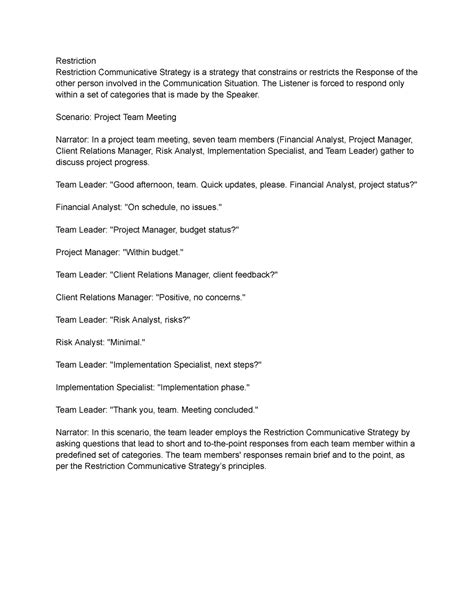 Restriction
Restriction Communicative Strategy is a strategy that constrains or restricts the Response of the other person involved in the Communication Situation. The Listener is forced to respond only within a set of categories that is made by the Speaker.

Scenario: Project Team Meeting

Narrator: In a project team meeting, seven team members (Financial Analyst, Project Manager, Client Relations Manager, Risk Analyst, Implementation Specialist, and Team Leader) gather to discuss project progress.

Team Leader: "Good afternoon, team. Quick updates, please. Financial Analyst, project status?"

Financial Analyst: "On schedule, no issues."

Team Leader: "Project Manager, budget status?"

Project Manager: "Within budget."

Team Leader: "Client Relations Manager, client feedback?"

Client Relations Manager: "Positive, no concerns."

Team Leader: "Risk Analyst, risks?"

Risk Analyst: "Minimal."

Team Leader: "Implementation Specialist, next steps?"

Implementation Specialist: "Implementation phase."

Team Leader: "Thank you, team. Meeting concluded."

Narrator: In this scenario, the team leader employs the Restriction Communicative Strategy by asking questions that lead to short and to-the-point responses from each team member within a predefined set of categories. The team members' responses remain brief and to the point, as per the Restriction Communicative Strategy's principles.